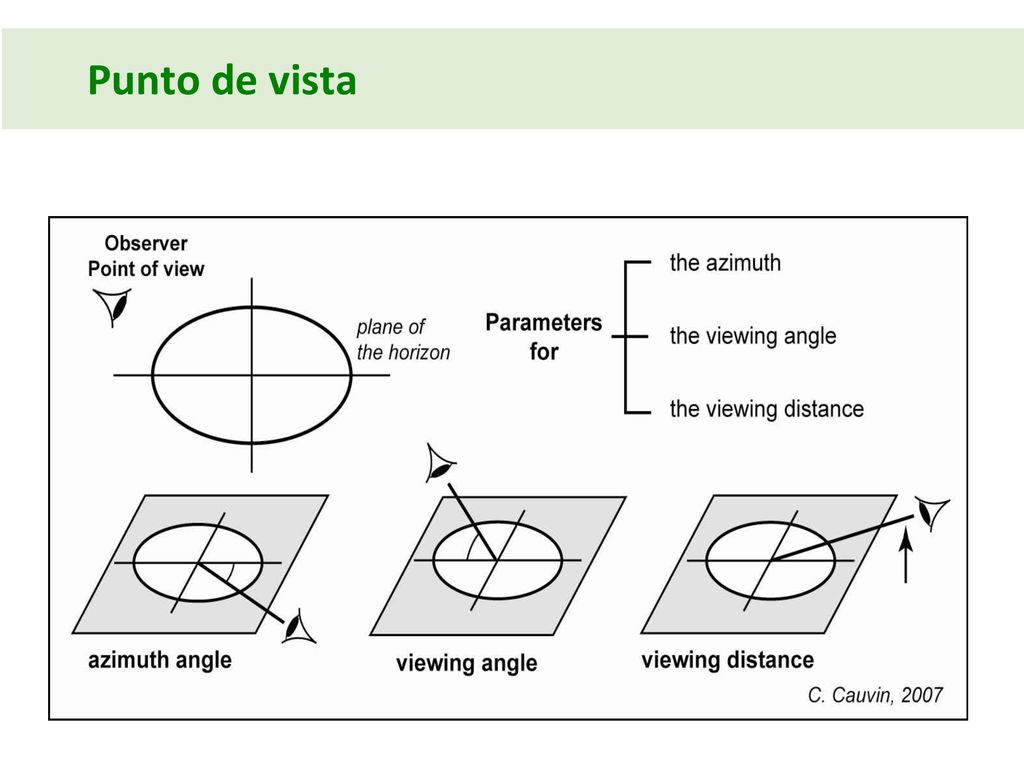 Punto de vista

Observer
Point of view

plane of
the horizon

Parameters
for

the azimuth

the viewing angle

the viewing distance

azimuth angle

viewing angle

viewing distance

C. Cauvin, 2007